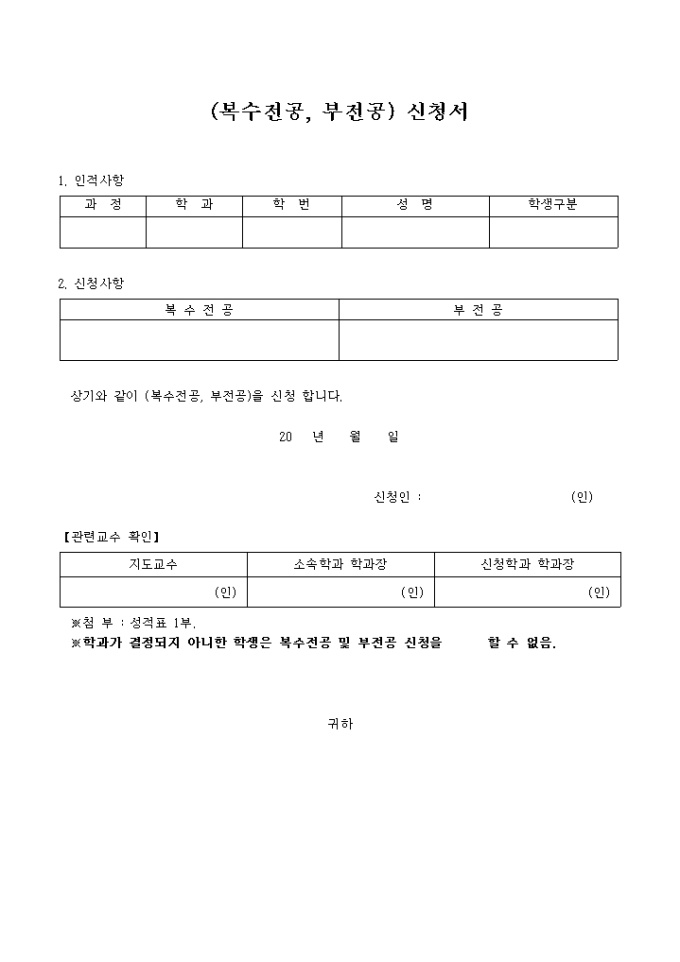 (복수전공, 부전공) 신청서

1. 인적사항

| 과 정 | 학 과 | 학 번 | 성 명 | 학생구분 |
|---|---|---|---|---|
| | | | | |

2. 신청사항

| 복 수 전 공 | 부 전 공 |
|---|---|
| | |

상기와 같이 (복수전공, 부전공)을 신청 합니다.

20 년 월 일

신청인 : (인)

【관련교수 확인】

| 지도교수 | 소속학과 학과장 | 신청학과 학과장 |
|---|---|---|
| (인) | (인) | (인) |

※첨 부 : 성적표 1부.
※학과가 결정되지 아니한 학생은 복수전공 및 부전공 신청을 할 수 없음.

귀하